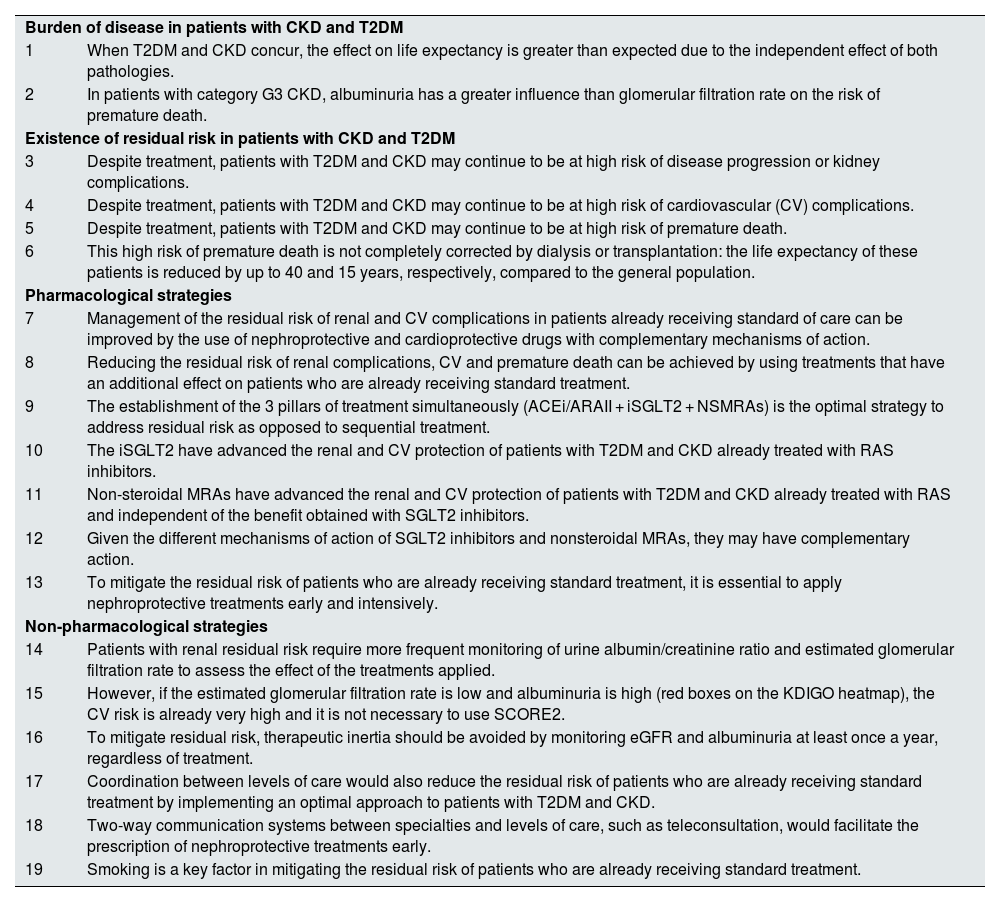 | | |
|---|---|
| **Burden of disease in patients with CKD and T2DM** | |
| 1 | When T2DM and CKD concur, the effect on life expectancy is greater than expected due to the independent effect of both pathologies. |
| 2 | In patients with category G3 CKD, albuminuria has a greater influence than glomerular filtration rate on the risk of premature death. |
| **Existence of residual risk in patients with CKD and T2DM** | |
| 3 | Despite treatment, patients with T2DM and CKD may continue to be at high risk of disease progression or kidney complications. |
| 4 | Despite treatment, patients with T2DM and CKD may continue to be at high risk of cardiovascular (CV) complications. |
| 5 | Despite treatment, patients with T2DM and CKD may continue to be at high risk of premature death. |
| 6 | This high risk of premature death is not completely corrected by dialysis or transplantation: the life expectancy of these patients is reduced by up to 40 and 15 years, respectively, compared to the general population. |
| **Pharmacological strategies** | |
| 7 | Management of the residual risk of renal and CV complications in patients already receiving standard of care can be improved by the use of nephroprotective and cardioprotective drugs with complementary mechanisms of action. |
| 8 | Reducing the residual risk of renal complications, CV and premature death can be achieved by using treatments that have an additional effect on patients who are already receiving standard treatment. |
| 9 | The establishment of the 3 pillars of treatment simultaneously (ACEi/ARAII + iSGLT2 + NSMRAs) is the optimal strategy to address residual risk as opposed to sequential treatment. |
| 10 | The iSGLT2 have advanced the renal and CV protection of patients with T2DM and CKD already treated with RAS inhibitors. |
| 11 | Non-steroidal MRAs have advanced the renal and CV protection of patients with T2DM and CKD already treated with RAS and independent of the benefit obtained with SGLT2 inhibitors. |
| 12 | Given the different mechanisms of action of SGLT2 inhibitors and nonsteroidal MRAs, they may have complementary action. |
| 13 | To mitigate the residual risk of patients who are already receiving standard treatment, it is essential to apply nephroprotective treatments early and intensively. |
| **Non-pharmacological strategies** | |
| 14 | Patients with renal residual risk require more frequent monitoring of urine albumin/creatinine ratio and estimated glomerular filtration rate to assess the effect of the treatments applied. |
| 15 | However, if the estimated glomerular filtration rate is low and albuminuria is high (red boxes on the KDIGO heatmap), the CV risk is already very high and it is not necessary to use SCORE2. |
| 16 | To mitigate residual risk, therapeutic inertia should be avoided by monitoring eGFR and albuminuria at least once a year, regardless of treatment. |
| 17 | Coordination between levels of care would also reduce the residual risk of patients who are already receiving standard treatment by implementing an optimal approach to patients with T2DM and CKD. |
| 18 | Two-way communication systems between specialties and levels of care, such as teleconsultation, would facilitate the prescription of nephroprotective treatments early. |
| 19 | Smoking is a key factor in mitigating the residual risk of patients who are already receiving standard treatment. |